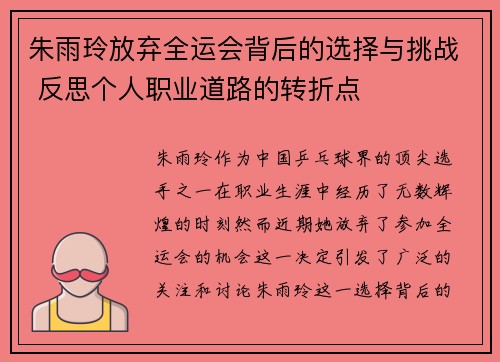 朱雨玲放弃全运会背后的选择与挑战 反思个人职业道路的转折点

朱雨玲作为中国乒乓球界的顶尖选手之一在职业生涯中经历了无数辉煌的时刻然而近期她放弃了参加全运会的机会这一决定引发了广泛的关注和讨论朱雨玲这一选择背后的